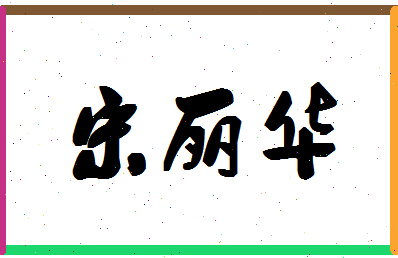 宋丽华